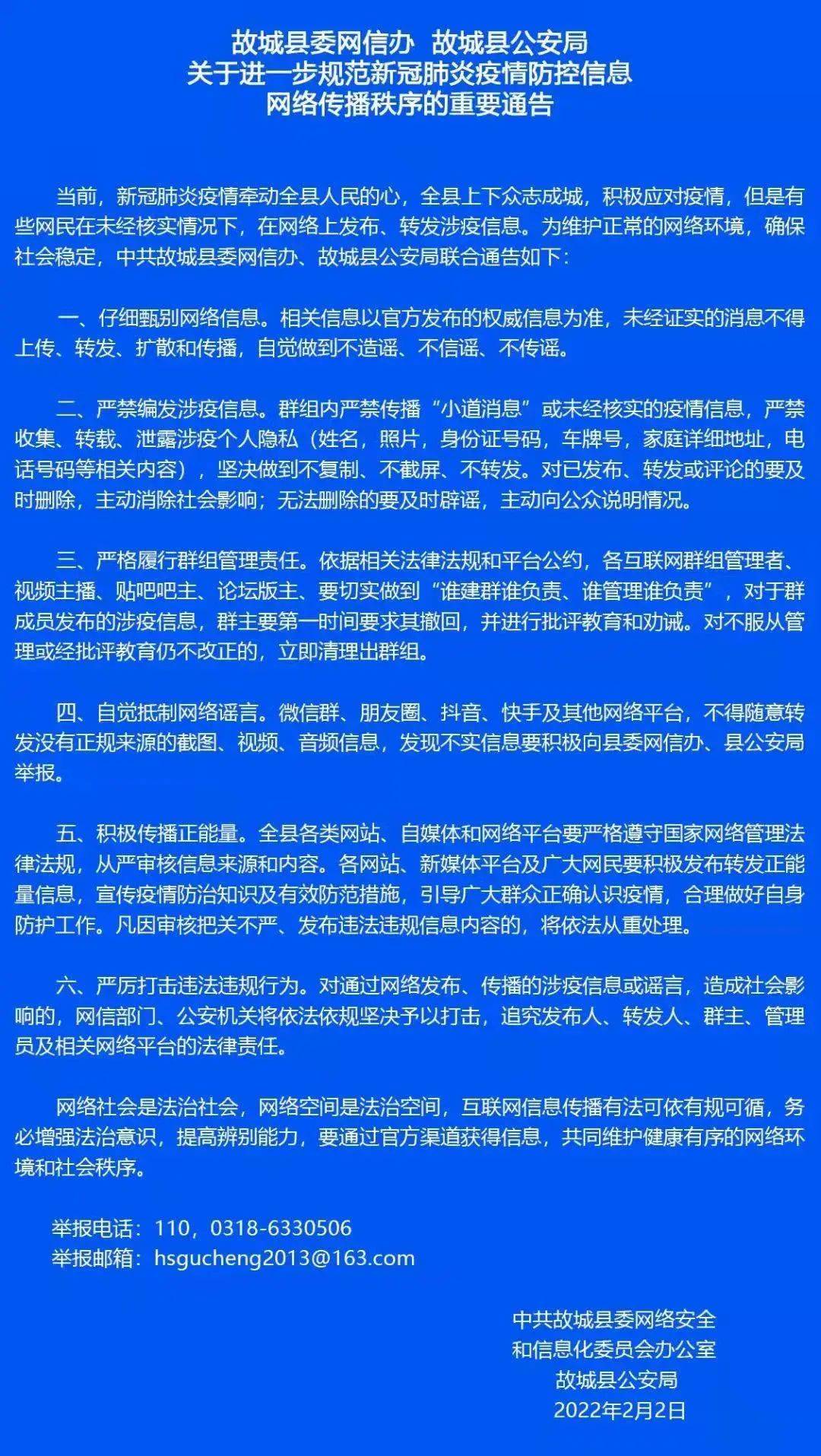 故城县委网信办 故城县公安局
关于进一步规范新冠肺炎疫情防控信息
网络传播秩序的重要通告

当前，新冠肺炎疫情牵动全县人民的心，全县上下众志成城，积极应对疫情，但是有些网民在未经核实情况下，在网络上发布、转发涉疫信息。为维护正常的网络环境，确保社会稳定，中共故城县委网信办、故城县公安局联合通告如下：

一、仔细甄别网络信息。相关信息以官方发布的权威信息为准，未经证实的消息不得上传、转发、扩散和传播，自觉做到不造谣、不信谣、不传谣。

二、严禁编发涉疫信息。群组内严禁传播“小道消息”或未经核实的疫情信息，严禁收集、转载、泄露涉疫个人隐私（姓名，照片，身份证号码，车牌号，家庭详细地址，电话号码等相关内容），坚决做到不复制、不截屏、不转发。对已发布、转发或评论的要及时删除，主动消除社会影响；无法删除的要及时辟谣，主动向公众说明情况。

三、严格履行群组管理责任。依据相关法律法规和平台公约，各互联网群组管理者、视频主播、贴吧吧主、论坛版主、要切实做到“谁建群谁负责、谁管理谁负责”，对于群成员发布的涉疫信息，群主要第一时间要求其撤回，并进行批评教育和劝诫。对不服从管理或经批评教育仍不改正的，立即清理出群组。

四、自觉抵制网络谣言。微信群、朋友圈、抖音、快手及其他网络平台，不得随意转发没有正规来源的截图、视频、音频信息，发现不实信息要积极向县委网信办、县公安局举报。

五、积极传播正能量。全县各类网站、自媒体和网络平台要严格遵守国家网络管理法律法规，从严审核信息来源和内容。各网站、新媒体平台及广大网民要积极发布转发正能量信息，宣传疫情防治知识及有效防范措施，引导广大群众正确认识疫情，合理做好自身防护工作。凡因审核把关不严、发布违法违规信息内容的，将依法从重处理。

六、严厉打击违法违规行为。对通过网络发布、传播的涉疫信息或谣言，造成社会影响的，网信部门、公安机关将依法依规坚决予以打击，追究发布人、转发人、群主、管理员及相关网络平台的法律责任。

网络社会是法治社会，网络空间是法治空间，互联网信息传播有法可依有规可循，务必增强法治意识，提高辨别能力，要通过官方渠道获得信息，共同维护健康有序的网络环境和社会秩序。

举报电话：110，0318-6330506
举报邮箱：hsgucheng2013@163.com

中共故城县委网络安全
和信息化委员会办公室
故城县公安局
2022年2月2日